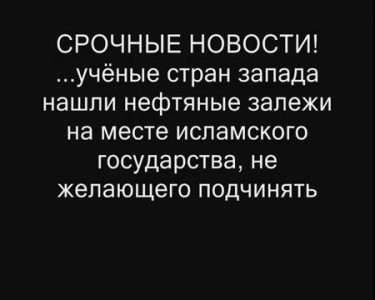 СРОЧНЫЕ НОВОСТИ!
...учёные стран запада нашли нефтяные залежи на месте исламского государства, не желающего подчинять